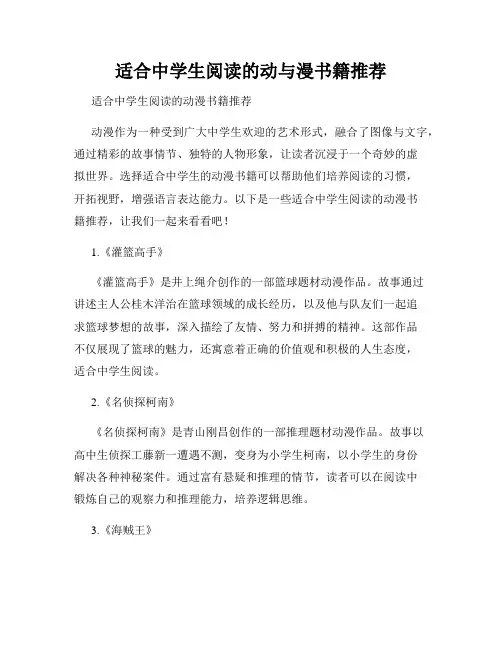 适合中学生阅读的动与漫书籍推荐

适合中学生阅读的动漫书籍推荐

动漫作为一种受到广大中学生欢迎的艺术形式，融合了图像与文字，通过精彩的故事情节、独特的人物形象，让读者沉浸于一个奇妙的虚拟世界。选择适合中学生的动漫书籍可以帮助他们培养阅读的习惯，开拓视野，增强语言表达能力。以下是一些适合中学生阅读的动漫书籍推荐，让我们一起来看看吧！

1.《灌篮高手》

《灌篮高手》是井上绳介创作的一部篮球题材动漫作品。故事通过讲述主人公桂木洋治在篮球领域的成长经历，以及他与队友们一起追求篮球梦想的故事，深入描绘了友情、努力和拼搏的精神。这部作品不仅展现了篮球的魅力，还寓意着正确的价值观和积极的人生态度，适合中学生阅读。

2.《名侦探柯南》

《名侦探柯南》是青山刚昌创作的一部推理题材动漫作品。故事以高中生侦探工藤新一遭遇不测，变身为小学生柯南，以小学生的身份解决各种神秘案件。通过富有悬疑和推理的情节，读者可以在阅读中锻炼自己的观察力和推理能力，培养逻辑思维。

3.《海贼王》